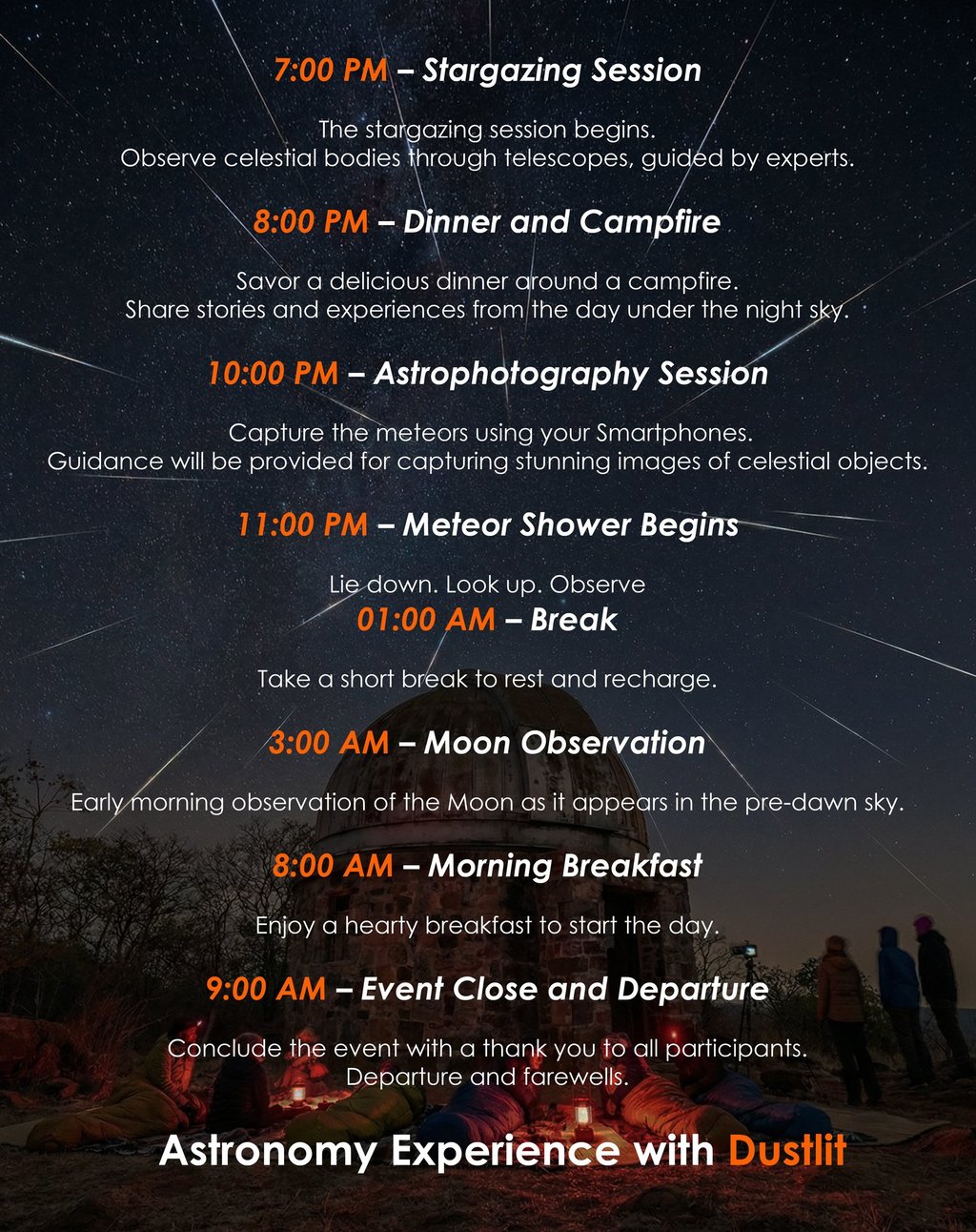 7:00 PM – Stargazing Session

The stargazing session begins.
Observe celestial bodies through telescopes, guided by experts.

8:00 PM – Dinner and Campfire

Savor a delicious dinner around a campfire.
Share stories and experiences from the day under the night sky.

10:00 PM – Astrophotography Session

Capture the meteors using your Smartphones.
Guidance will be provided for capturing stunning images of celestial objects.

11:00 PM – Meteor Shower Begins

Lie down. Look up. Observe

01:00 AM – Break

Take a short break to rest and recharge.

3:00 AM – Moon Observation

Early morning observation of the Moon as it appears in the pre-dawn sky.

8:00 AM – Morning Breakfast

Enjoy a hearty breakfast to start the day.

9:00 AM – Event Close and Departure

Conclude the event with a thank you to all participants.
Departure and farewells.

Astronomy Experience with Dustlit